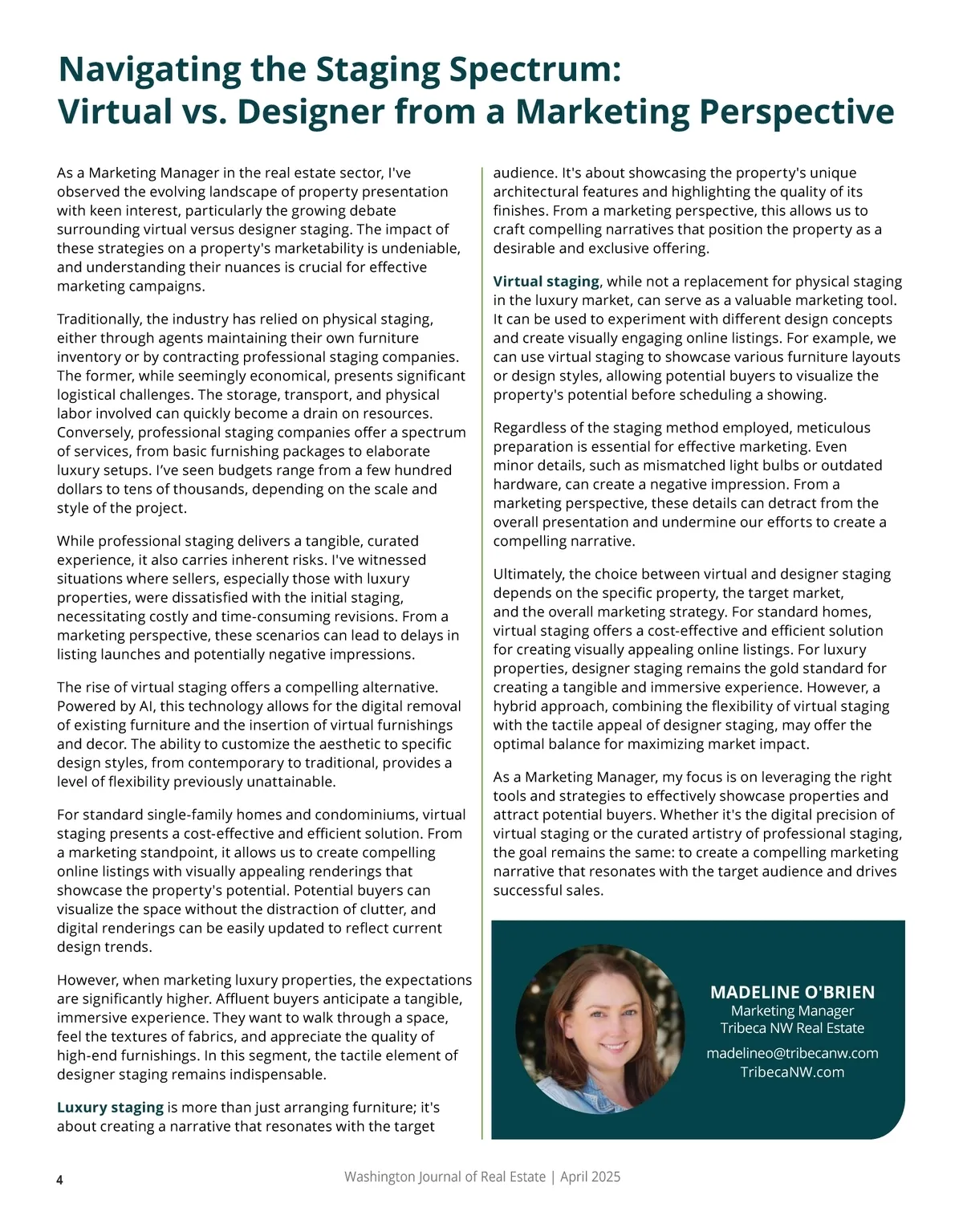 Navigating the Staging Spectrum:
Virtual vs. Designer from a Marketing Perspective

As a Marketing Manager in the real estate sector, I've observed the evolving landscape of property presentation with keen interest, particularly the growing debate surrounding virtual versus designer staging. The impact of these strategies on a property's marketability is undeniable, and understanding their nuances is crucial for effective marketing campaigns.

Traditionally, the industry has relied on physical staging, either through agents maintaining their own furniture inventory or by contracting professional staging companies. The former, while seemingly economical, presents significant logistical challenges. The storage, transport, and physical labor involved can quickly become a drain on resources. Conversely, professional staging companies offer a spectrum of services, from basic furnishing packages to elaborate luxury setups. I've seen budgets range from a few hundred dollars to tens of thousands, depending on the scale and style of the project.

While professional staging delivers a tangible, curated experience, it also carries inherent risks. I've witnessed situations where sellers, especially those with luxury properties, were dissatisfied with the initial staging, necessitating costly and time-consuming revisions. From a marketing perspective, these scenarios can lead to delays in listing launches and potentially negative impressions.

The rise of virtual staging offers a compelling alternative. Powered by AI, this technology allows for the digital removal of existing furniture and the insertion of virtual furnishings and decor. The ability to customize the aesthetic to specific design styles, from contemporary to traditional, provides a level of flexibility previously unattainable.

For standard single-family homes and condominiums, virtual staging presents a cost-effective and efficient solution. From a marketing standpoint, it allows us to create compelling online listings with visually appealing renderings that showcase the property's potential. Potential buyers can visualize the space without the distraction of clutter, and digital renderings can be easily updated to reflect current design trends.

However, when marketing luxury properties, the expectations are significantly higher. Affluent buyers anticipate a tangible, immersive experience. They want to walk through a space, feel the textures of fabrics, and appreciate the quality of high-end furnishings. In this segment, the tactile element of designer staging remains indispensable.

Luxury staging is more than just arranging furniture; it's about creating a narrative that resonates with the target audience. It's about showcasing the property's unique architectural features and highlighting the quality of its finishes. From a marketing perspective, this allows us to craft compelling narratives that position the property as a desirable and exclusive offering.

Virtual staging, while not a replacement for physical staging in the luxury market, can serve as a valuable marketing tool. It can be used to experiment with different design concepts and create visually engaging online listings. For example, we can use virtual staging to showcase various furniture layouts or design styles, allowing potential buyers to visualize the property's potential before scheduling a showing.

Regardless of the staging method employed, meticulous preparation is essential for effective marketing. Even minor details, such as mismatched light bulbs or outdated hardware, can create a negative impression. From a marketing perspective, these details can detract from the overall presentation and undermine our efforts to create a compelling narrative.

Ultimately, the choice between virtual and designer staging depends on the specific property, the target market, and the overall marketing strategy. For standard homes, virtual staging offers a cost-effective and efficient solution for creating visually appealing online listings. For luxury properties, designer staging remains the gold standard for creating a tangible and immersive experience. However, a hybrid approach, combining the flexibility of virtual staging with the tactile appeal of designer staging, may offer the optimal balance for maximizing market impact.

As a Marketing Manager, my focus is on leveraging the right tools and strategies to effectively showcase properties and attract potential buyers. Whether it's the digital precision of virtual staging or the curated artistry of professional staging, the goal remains the same: to create a compelling marketing narrative that resonates with the target audience and drives successful sales.

MADELINE O'BRIEN
Marketing Manager
Tribeca NW Real Estate
madelineo@tribecanw.com
TribecaNW.com

4
Washington Journal of Real Estate | April 2025